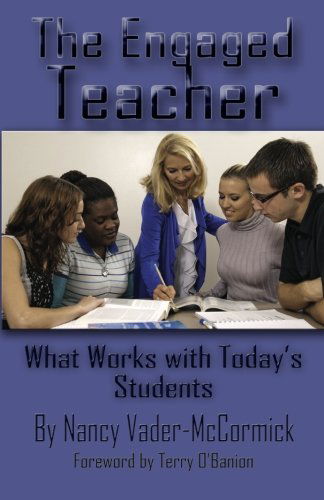 The Engaged Teacher

What Works with Today's Students

By Nancy Vader-McCormick

Foreword by Terry O'Banion